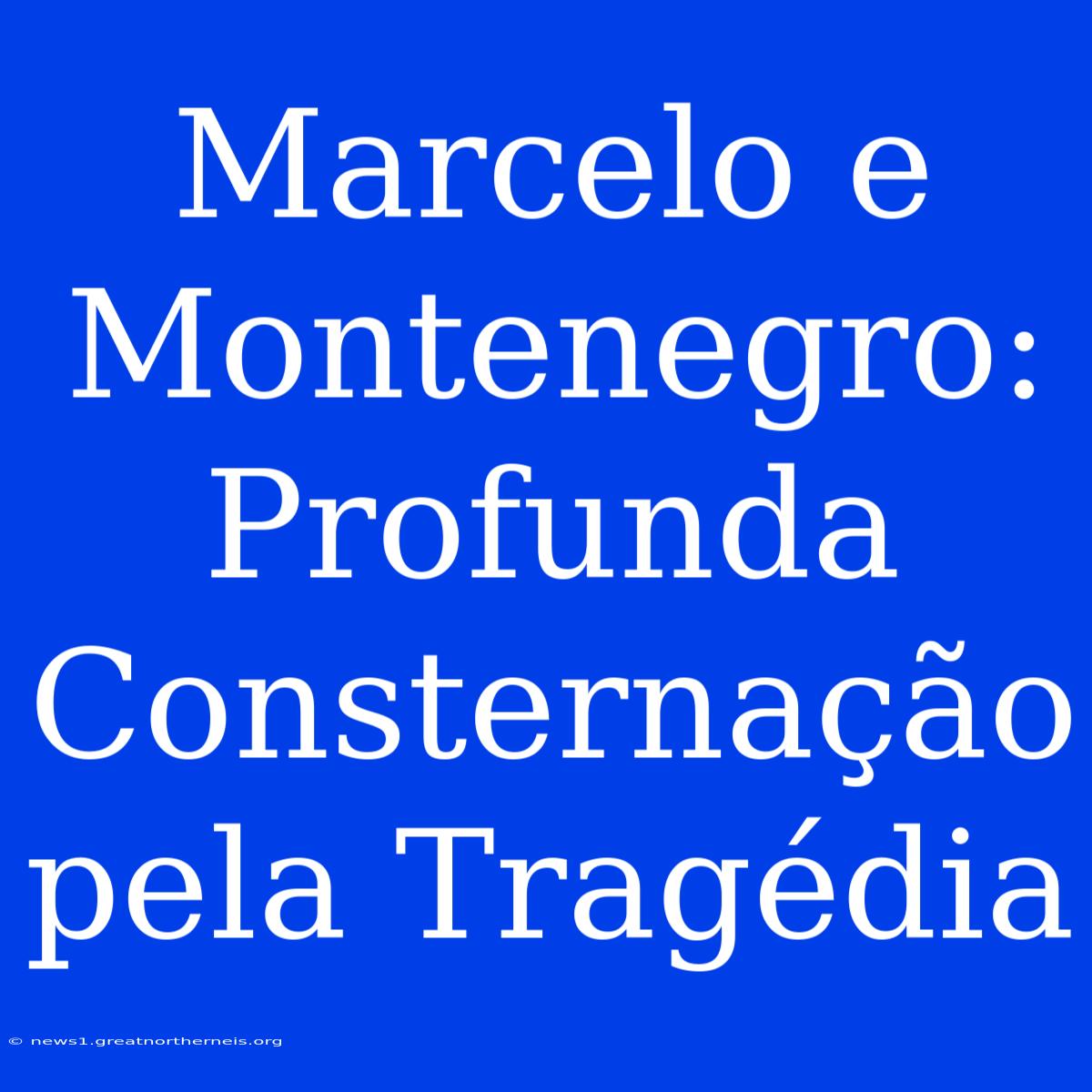 Marcelo e Montenegro: Profunda Consternação pela Tragédia

© news1.greatnortherneis.org